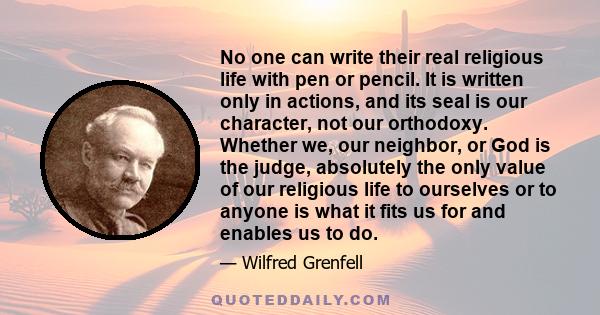 No one can write their real religious life with pen or pencil. It is written only in actions, and its seal is our character, not our orthodoxy. Whether we, our neighbor, or God is the judge, absolutely the only value of our religious life to ourselves or to anyone is what it fits us for and enables us to do.

— Wilfred Grenfell

QUOTEDDAILY.COM